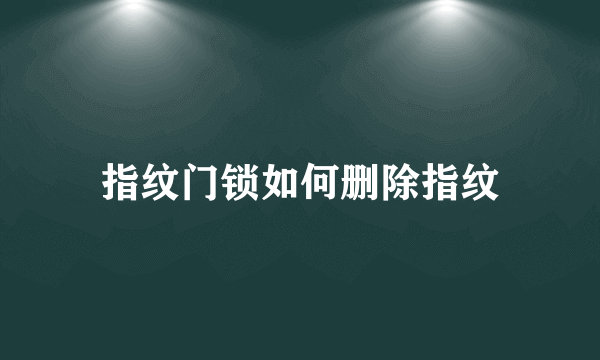 指纹门锁如何删除指纹